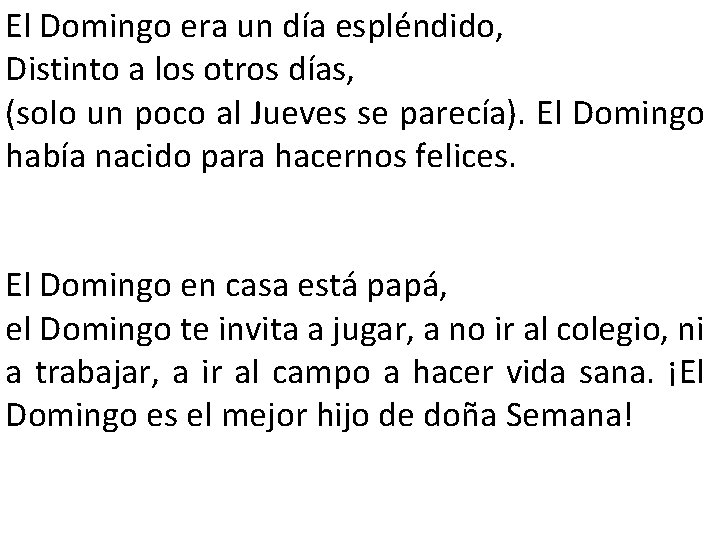 El Domingo era un día espléndido,
Distinto a los otros días,
(solo un poco al Jueves se parecía). El Domingo había nacido para hacernos felices.

El Domingo en casa está papá,
el Domingo te invita a jugar, a no ir al colegio, ni a trabajar, a ir al campo a hacer vida sana. ¡El Domingo es el mejor hijo de doña Semana!